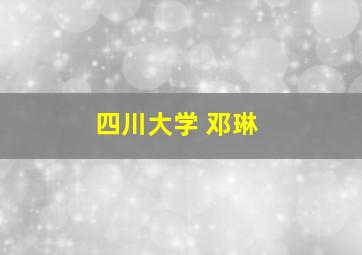 四川大学 邓琳